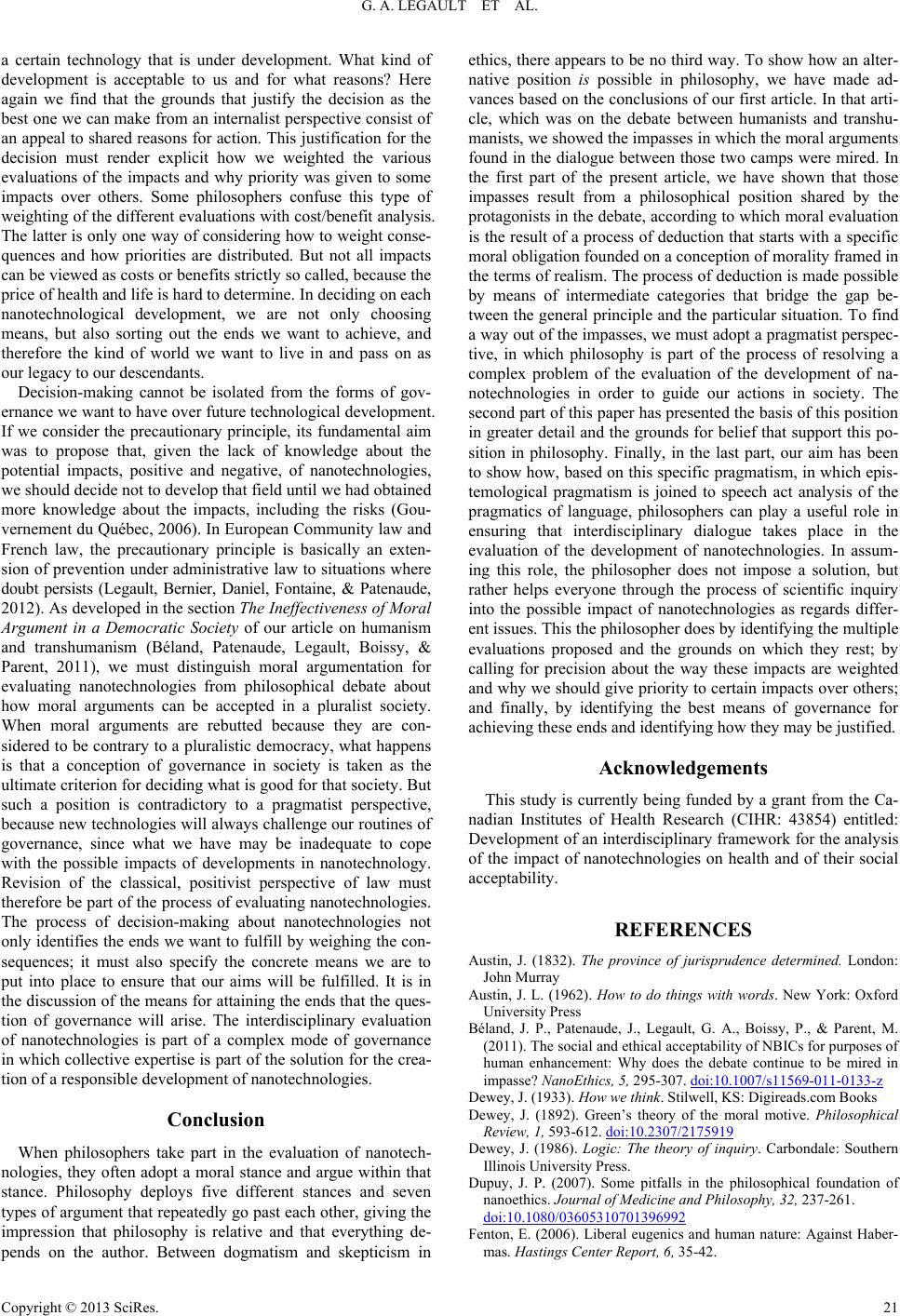 G. A. LEGAULT ET AL.

a certain technology that is under development. What kind of development is acceptable to us and for what reasons? Here again we find that the grounds that justify the decision as the best one we can make from an internalist perspective consist of an appeal to shared reasons for action. This justification for the decision must render explicit how we weighted the various evaluations of the impacts and why priority was given to some impacts over others. Some philosophers confuse this type of weighting of the different evaluations with cost/benefit analysis. The latter is only one way of considering how to weight consequences and how priorities are distributed. But not all impacts can be viewed as costs or benefits strictly so called, because the price of health and life is hard to determine. In deciding on each nanotechnological development, we are not only choosing means, but also sorting out the ends we want to achieve, and therefore the kind of world we want to live in and pass on as our legacy to our descendants.

Decision-making cannot be isolated from the forms of governance we want to have over future technological development. If we consider the precautionary principle, its fundamental aim was to propose that, given the lack of knowledge about the potential impacts, positive and negative, of nanotechnologies, we should decide not to develop that field until we had obtained more knowledge about the impacts, including the risks (Gouvernement du Québec, 2006). In European Community law and French law, the precautionary principle is basically an extension of prevention under administrative law to situations where doubt persists (Legault, Bernier, Daniel, Fontaine, & Patenaude, 2012). As developed in the section The Ineffectiveness of Moral Argument in a Democratic Society of our article on humanism and transhumanism (Béland, Patenaude, Legault, Boissy, & Parent, 2011), we must distinguish moral argumentation for evaluating nanotechnologies from philosophical debate about how moral arguments can be accepted in a pluralist society. When moral arguments are rebutted because they are considered to be contrary to a pluralistic democracy, what happens is that a conception of governance in society is taken as the ultimate criterion for deciding what is good for that society. But such a position is contradictory to a pragmatist perspective, because new technologies will always challenge our routines of governance, since what we have may be inadequate to cope with the possible impacts of developments in nanotechnology. Revision of the classical, positivist perspective of law must therefore be part of the process of evaluating nanotechnologies. The process of decision-making about nanotechnologies not only identifies the ends we want to fulfill by weighing the consequences; it must also specify the concrete means we are to put into place to ensure that our aims will be fulfilled. It is in the discussion of the means for attaining the ends that the question of governance will arise. The interdisciplinary evaluation of nanotechnologies is part of a complex mode of governance in which collective expertise is part of the solution for the creation of a responsible development of nanotechnologies.

Conclusion

When philosophers take part in the evaluation of nanotechnologies, they often adopt a moral stance and argue within that stance. Philosophy deploys five different stances and seven types of argument that repeatedly go past each other, giving the impression that philosophy is relative and that everything depends on the author. Between dogmatism and skepticism in ethics, there appears to be no third way. To show how an alternative position is possible in philosophy, we have made advances based on the conclusions of our first article. In that article, which was on the debate between humanists and transhumanists, we showed the impasses in which the moral arguments found in the dialogue between those two camps were mired. In the first part of the present article, we have shown that those impasses result from a philosophical position shared by the protagonists in the debate, according to which moral evaluation is the result of a process of deduction that starts with a specific moral obligation founded on a conception of morality framed in the terms of realism. The process of deduction is made possible by means of intermediate categories that bridge the gap between the general principle and the particular situation. To find a way out of the impasses, we must adopt a pragmatist perspective, in which philosophy is part of the process of resolving a complex problem of the evaluation of the development of nanotechnologies in order to guide our actions in society. The second part of this paper has presented the basis of this position in greater detail and the grounds for belief that support this position in philosophy. Finally, in the last part, our aim has been to show how, based on this specific pragmatism, in which epistemological pragmatism is joined to speech act analysis of the pragmatics of language, philosophers can play a useful role in ensuring that interdisciplinary dialogue takes place in the evaluation of the development of nanotechnologies. In assuming this role, the philosopher does not impose a solution, but rather helps everyone through the process of scientific inquiry into the possible impact of nanotechnologies as regards different issues. This the philosopher does by identifying the multiple evaluations proposed and the grounds on which they rest; by calling for precision about the way these impacts are weighted and why we should give priority to certain impacts over others; and finally, by identifying the best means of governance for achieving these ends and identifying how they may be justified.

Acknowledgements

This study is currently being funded by a grant from the Canadian Institutes of Health Research (CIHR: 43854) entitled: Development of an interdisciplinary framework for the analysis of the impact of nanotechnologies on health and of their social acceptability.

REFERENCES

Austin, J. (1832). The province of jurisprudence determined. London: John Murray

Austin, J. L. (1962). How to do things with words. New York: Oxford University Press

Béland, J. P., Patenaude, J., Legault, G. A., Boissy, P., & Parent, M. (2011). The social and ethical acceptability of NBICs for purposes of human enhancement: Why does the debate continue to be mired in impasse? NanoEthics, 5, 295-307. doi:10.1007/s11569-011-0133-z

Dewey, J. (1933). How we think. Stilwell, KS: Digireads.com Books

Dewey, J. (1892). Green's theory of the moral motive. Philosophical Review, 1, 593-612. doi:10.2307/2175919

Dewey, J. (1986). Logic: The theory of inquiry. Carbondale: Southern Illinois University Press.

Dupuy, J. P. (2007). Some pitfalls in the philosophical foundation of nanoethics. Journal of Medicine and Philosophy, 32, 237-261. doi:10.1080/03605310701396992

Fenton, E. (2006). Liberal eugenics and human nature: Against Habermas. Hastings Center Report, 6, 35-42.

Copyright © 2013 SciRes.

21